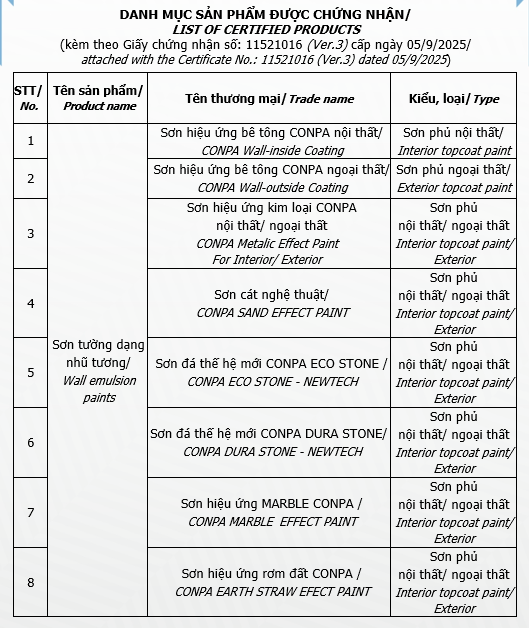 DANH MỤC SẢN PHẨM ĐƯỢC CHỨNG NHẬN/
LIST OF CERTIFIED PRODUCTS
(kèm theo Giấy chứng nhận số: 11521016 (Ver.3) cấp ngày 05/9/2025/
attached with the Certificate No.: 11521016 (Ver.3) dated 05/9/2025)

| STT/ No. | Tên sản phẩm/ Product name | Tên thương mại/ Trade name | Kiểu, loại/ Type |
|---|---|---|---|
| 1 | Sơn tường dạng nhũ tương/ Wall emulsion paints | Sơn hiệu ứng bê tông CONPA nội thất/ CONPA Wall-inside Coating | Sơn phủ nội thất/ Interior topcoat paint |
| 2 | | Sơn hiệu ứng bê tông CONPA ngoại thất/ CONPA Wall-outside Coating | Sơn phủ ngoại thất/ Exterior topcoat paint |
| 3 | | Sơn hiệu ứng kim loại CONPA nội thất/ ngoại thất CONPA Metalic Effect Paint For Interior/ Exterior | Sơn phủ nội thất/ ngoại thất Interior topcoat paint/ Exterior |
| 4 | | Sơn cát nghệ thuật/ CONPA SAND EFFECT PAINT | Sơn phủ nội thất/ ngoại thất Interior topcoat paint/ Exterior |
| 5 | | Sơn đá thế hệ mới CONPA ECO STONE / CONPA ECO STONE - NEWTECH | Sơn phủ nội thất/ ngoại thất Interior topcoat paint/ Exterior |
| 6 | | Sơn đá thế hệ mới CONPA DURA STONE/ CONPA DURA STONE - NEWTECH | Sơn phủ nội thất/ ngoại thất Interior topcoat paint/ Exterior |
| 7 | | Sơn hiệu ứng MARBLE CONPA / CONPA MARBLE EFFECT PAINT | Sơn phủ nội thất/ ngoại thất Interior topcoat paint/ Exterior |
| 8 | | Sơn hiệu ứng rơm đất CONPA / CONPA EARTH STRAW EFECT PAINT | Sơn phủ nội thất/ ngoại thất Interior topcoat paint/ Exterior |